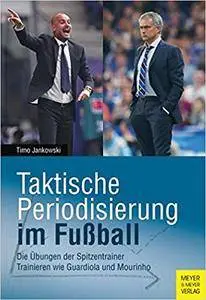 Timo Jankowski

Taktische Periodisierung im Fußball

Die Übungen der Spitzentrainer
Trainieren wie Guardiola und Mourinho

MEYER & MEYER VERLAG